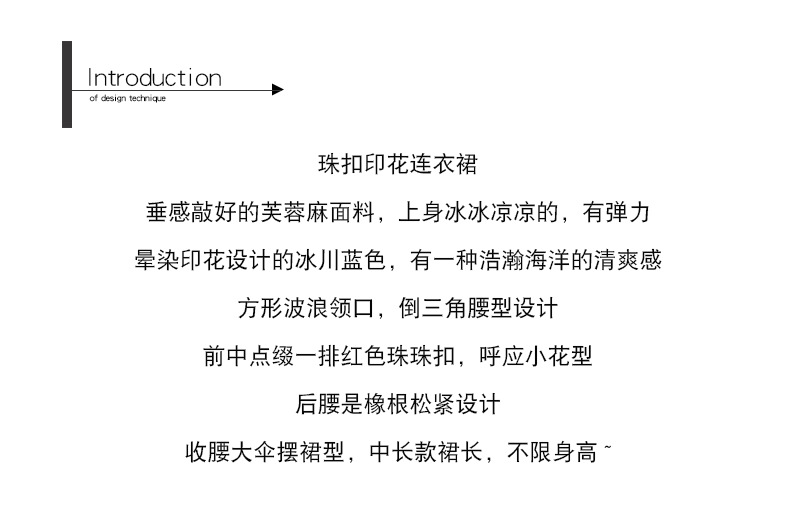 Introduction
of design technique

珠扣印花连衣裙

垂感敲好的芙蓉麻面料，上身冰冰凉凉的，有弹力

晕染印花设计的冰川蓝色，有一种浩瀚海洋的清爽感

方形波浪领口，倒三角腰型设计

前中点缀一排红色珠珠扣，呼应小花型

后腰是橡根松紧设计

收腰大伞摆裙型，中长款裙长，不限身高~